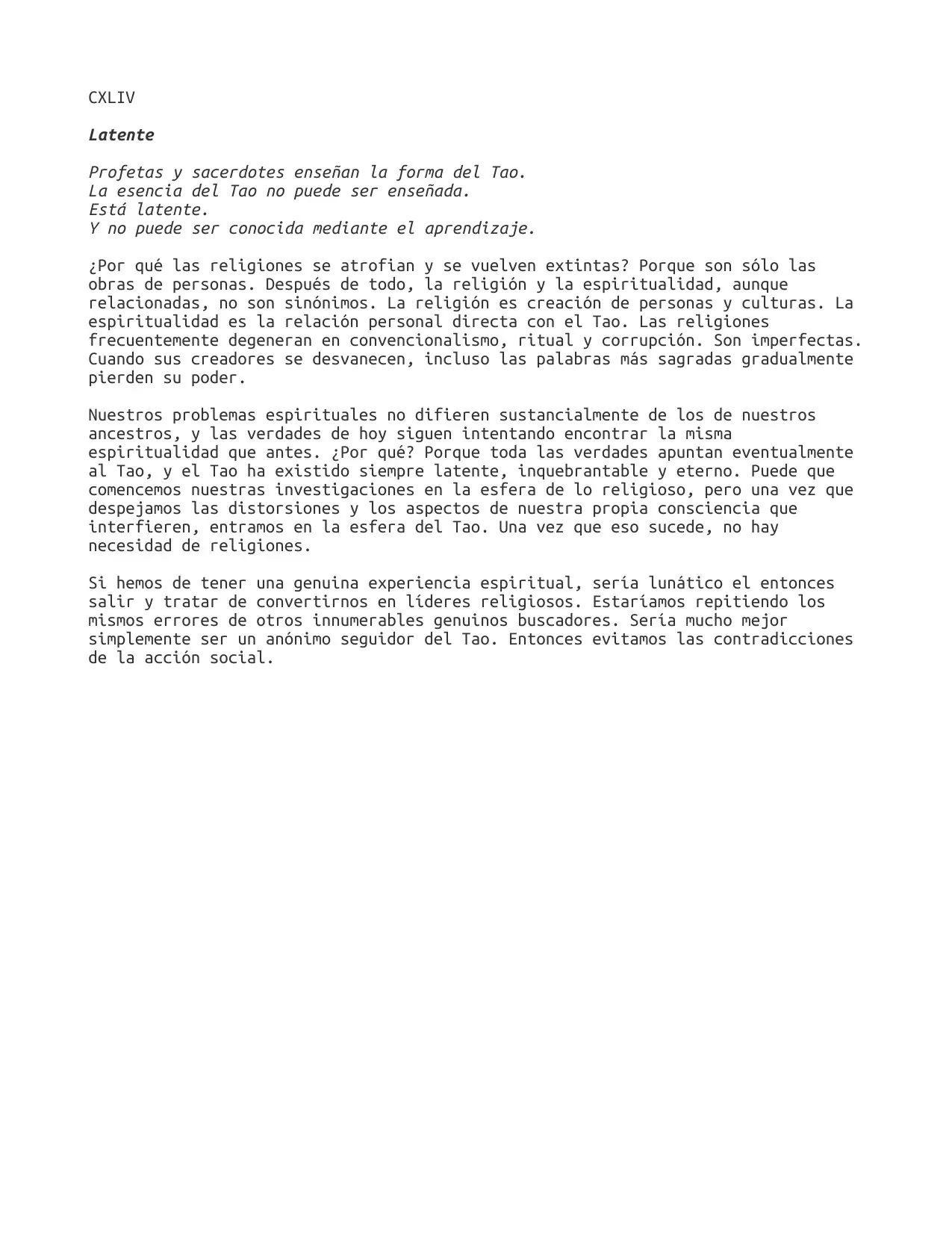 CXLIV

Latente

Profetas y sacerdotes enseñan la forma del Tao.
La esencia del Tao no puede ser enseñada.
Está latente.
Y no puede ser conocida mediante el aprendizaje.

¿Por qué las religiones se atrofian y se vuelven extintas? Porque son sólo las obras de personas. Después de todo, la religión y la espiritualidad, aunque relacionadas, no son sinónimos. La religión es creación de personas y culturas. La espiritualidad es la relación personal directa con el Tao. Las religiones frecuentemente degeneran en convencionalismo, ritual y corrupción. Son imperfectas. Cuando sus creadores se desvanecen, incluso las palabras más sagradas gradualmente pierden su poder.

Nuestros problemas espirituales no difieren sustancialmente de los de nuestros ancestros, y las verdades de hoy siguen intentando encontrar la misma espiritualidad que antes. ¿Por qué? Porque toda las verdades apuntan eventualmente al Tao, y el Tao ha existido siempre latente, inquebrantable y eterno. Puede que comencemos nuestras investigaciones en la esfera de lo religioso, pero una vez que despejamos las distorsiones y los aspectos de nuestra propia consciencia que interfieren, entramos en la esfera del Tao. Una vez que eso sucede, no hay necesidad de religiones.

Si hemos de tener una genuina experiencia espiritual, sería lunático el entonces salir y tratar de convertirnos en líderes religiosos. Estaríamos repitiendo los mismos errores de otros innumerables genuinos buscadores. Sería mucho mejor simplemente ser un anónimo seguidor del Tao. Entonces evitamos las contradicciones de la acción social.